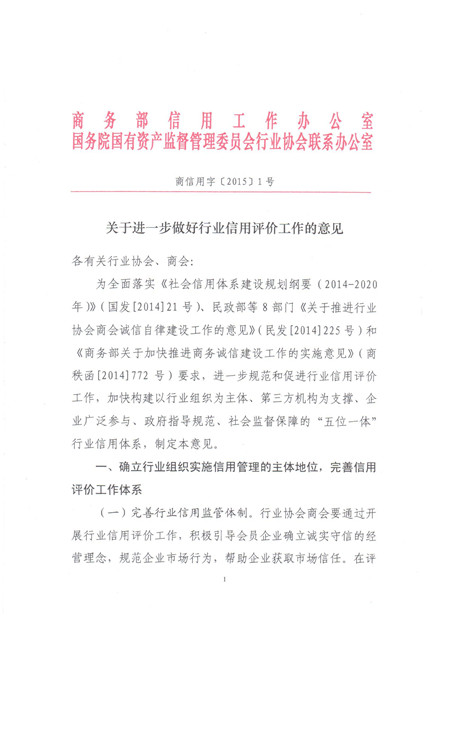 商务部信用工作办公室
国务院国有资产监督管理委员会行业协会联系办公室

商信用字〔2015〕1号

关于进一步做好行业信用评价工作的意见

各有关行业协会、商会：

为全面落实《社会信用体系建设规划纲要（2014-2020年）》（国发[2014]21号）、民政部等8部门《关于推进行业协会商会诚信自律建设工作的意见》（民发[2014]225号）和《商务部关于加快推进商务诚信建设工作的实施意见》（商秩函[2014]772号）要求，进一步规范和促进行业信用评价工作，加快构建以行业组织为主体、第三方机构为支撑、企业广泛参与、政府指导规范、社会监督保障的“五位一体”行业信用体系，制定本意见。

一、确立行业组织实施信用管理的主体地位，完善信用评价工作体系

（一）完善行业信用监管体制。行业协会商会要通过开展行业信用评价工作，积极引导会员企业确立诚实守信的经营理念，规范企业市场行为，帮助企业获取市场信任。在评

1